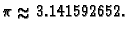 $\pi \approx 3.141592652.$